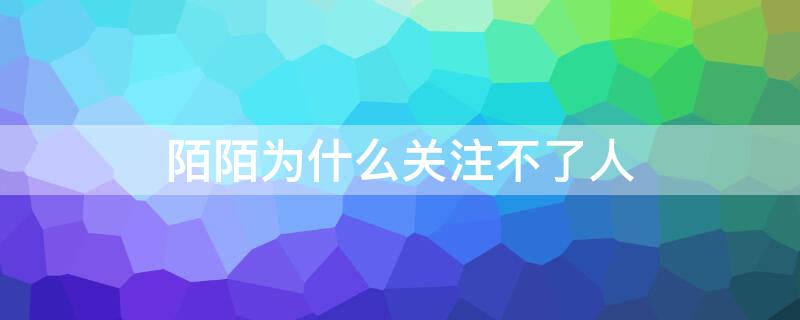 陌陌为什么关注不了人